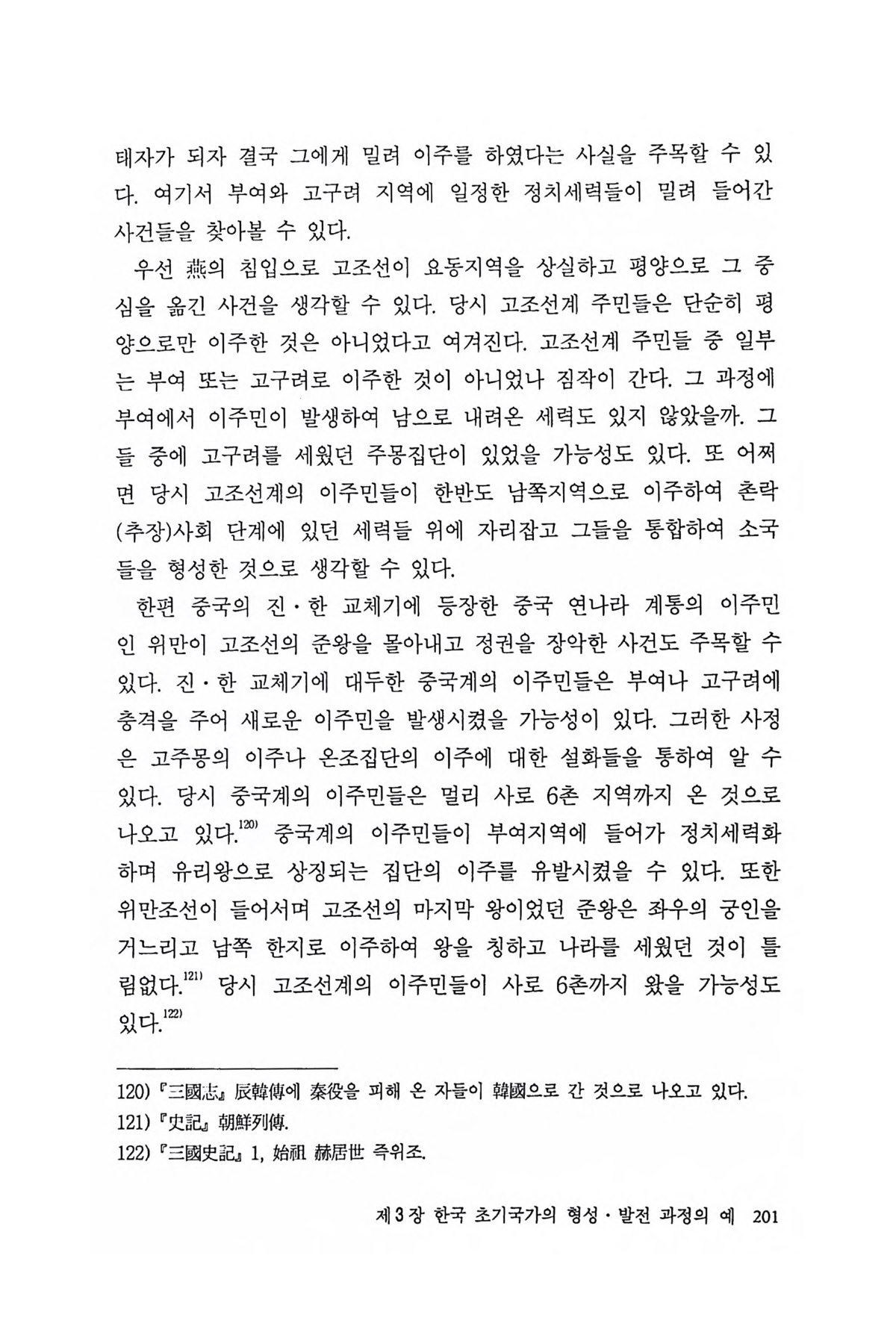 태자가 되자 결국 그에게 밀려 이주를 하였다는 사실을 주목할 수 있다. 여기서 부여와 고구려 지역에 일정한 정치세력들이 밀려 들어간 사건들을 찾아볼 수 있다.

우선 燕의 침입으로 고조선이 요동지역을 상실하고 평양으로 그 중심을 옮긴 사건을 생각할 수 있다. 당시 고조선계 주민들은 단순히 평양으로만 이주한 것은 아니었다고 여겨진다. 고조선계 주민들 중 일부는 부여 또는 고구려로 이주한 것이 아니었나 짐작이 간다. 그 과정에 부여에서 이주민이 발생하여 남으로 내려온 세력도 있지 않았을까. 그들 중에 고구려를 세웠던 주몽집단이 있었을 가능성도 있다. 또 어쩌면 당시 고조선계의 이주민들이 한반도 남쪽지역으로 이주하여 촌락(추장)사회 단계에 있던 세력들 위에 자리잡고 그들을 통합하여 소국들을 형성한 것으로 생각할 수 있다.

한편 중국의 진·한 교체기에 등장한 중국 연나라 계통의 이주민인 위만이 고조선의 준왕을 몰아내고 정권을 장악한 사건도 주목할 수 있다. 진·한 교체기에 대두한 중국계의 이주민들은 부여나 고구려에 충격을 주어 새로운 이주민을 발생시켰을 가능성이 있다. 그러한 사정은 고주몽의 이주나 온조집단의 이주에 대한 설화들을 통하여 알 수 있다. 당시 중국계의 이주민들은 멀리 사로 6촌 지역까지 온 것으로 나오고 있다.$^{120)}$ 중국계의 이주민들이 부여지역에 들어가 정치세력화하며 유리왕으로 상징되는 집단의 이주를 유발시켰을 수 있다. 또한 위만조선이 들어서며 고조선의 마지막 왕이었던 준왕은 좌우의 궁인을 거느리고 남쪽 한지로 이주하여 왕을 칭하고 나라를 세웠던 것이 틀림없다.$^{121)}$ 당시 고조선계의 이주민들이 사로 6촌까지 왔을 가능성도 있다.$^{122)}$

120) 『三國志』 辰韓傳에 秦役을 피해 온 자들이 韓國으로 간 것으로 나오고 있다.
121) 『史記』 朝鮮列傳.
122) 『三國史記』 1, 始祖 赫居世 즉위조.

제3장 한국 초기국가의 형성·발전 과정의 예 201